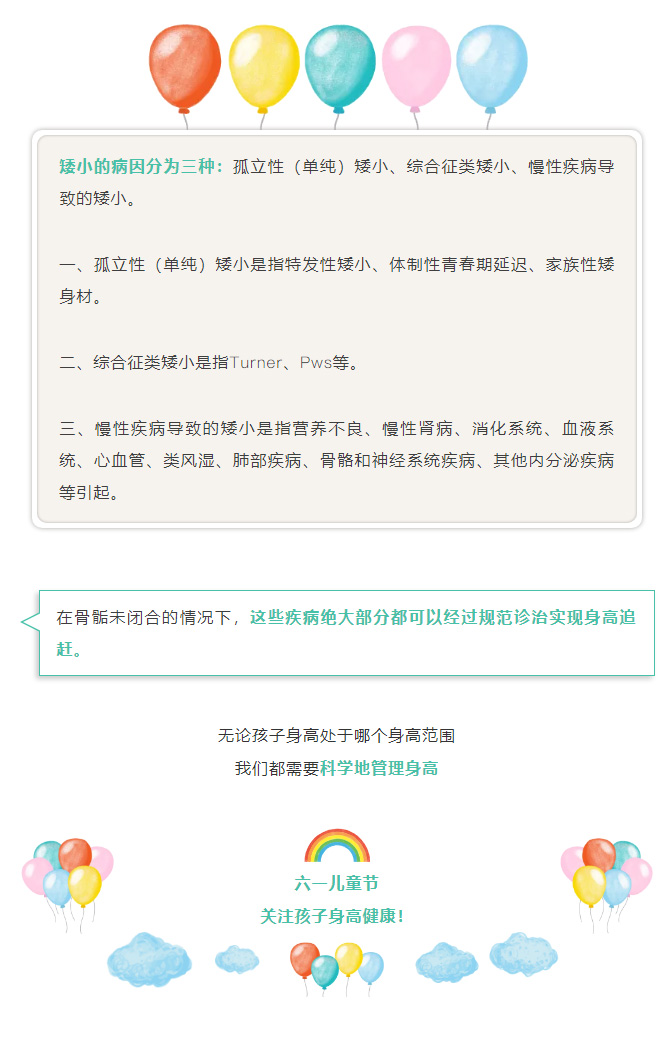 矮小的病因分为三种：孤立性（单纯）矮小、综合征类矮小、慢性疾病导致的矮小。

一、孤立性（单纯）矮小是指特发性矮小、体制性青春期延迟、家族性矮身材。

二、综合征类矮小是指Turner、Pws等。

三、慢性疾病导致的矮小是指营养不良、慢性肾病、消化系统、血液系统、心血管、类风湿、肺部疾病、骨骼和神经系统疾病、其他内分泌疾病等引起。

在骨骺未闭合的情况下，这些疾病绝大部分都可以经过规范诊治实现身高追赶。

无论孩子身高处于哪个身高范围
我们都需要科学地管理身高

六一儿童节
关注孩子身高健康！